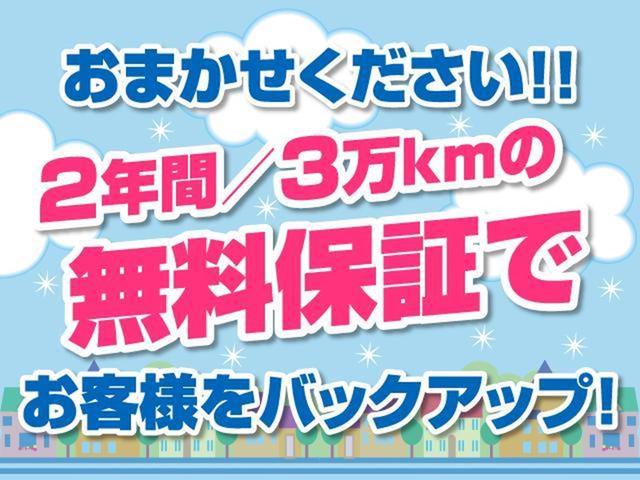 おまかせください!!

2年間／3万kmの

無料保証で

お客様をバックアップ!